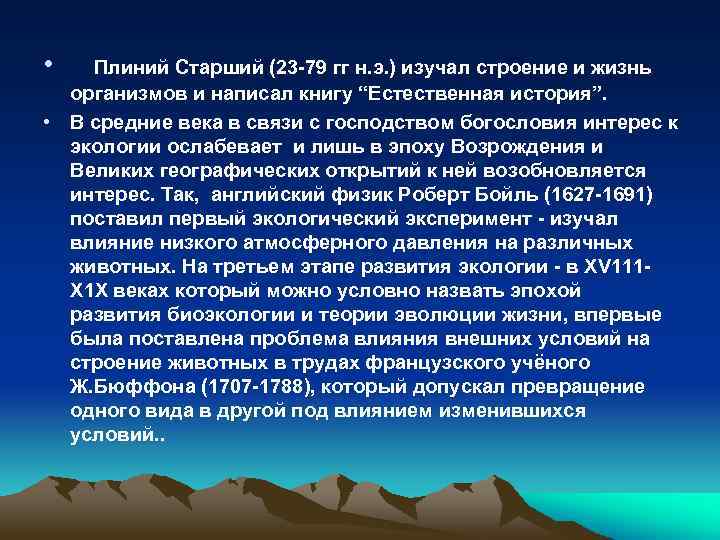 • Плиний Старший (23-79 гг н.э.) изучал строение и жизнь организмов и написал книгу “Естественная история”.

• В средние века в связи с господством богословия интерес к экологии ослабевает и лишь в эпоху Возрождения и Великих географических открытий к ней возобновляется интерес. Так, английский физик Роберт Бойль (1627-1691) поставил первый экологический эксперимент - изучал влияние низкого атмосферного давления на различных животных. На третьем этапе развития экологии - в XV111-X1X веках который можно условно назвать эпохой развития биоэкологии и теории эволюции жизни, впервые была поставлена проблема влияния внешних условий на строение животных в трудах французского учёного Ж.Бюффона (1707-1788), который допускал превращение одного вида в другой под влиянием изменившихся условий..